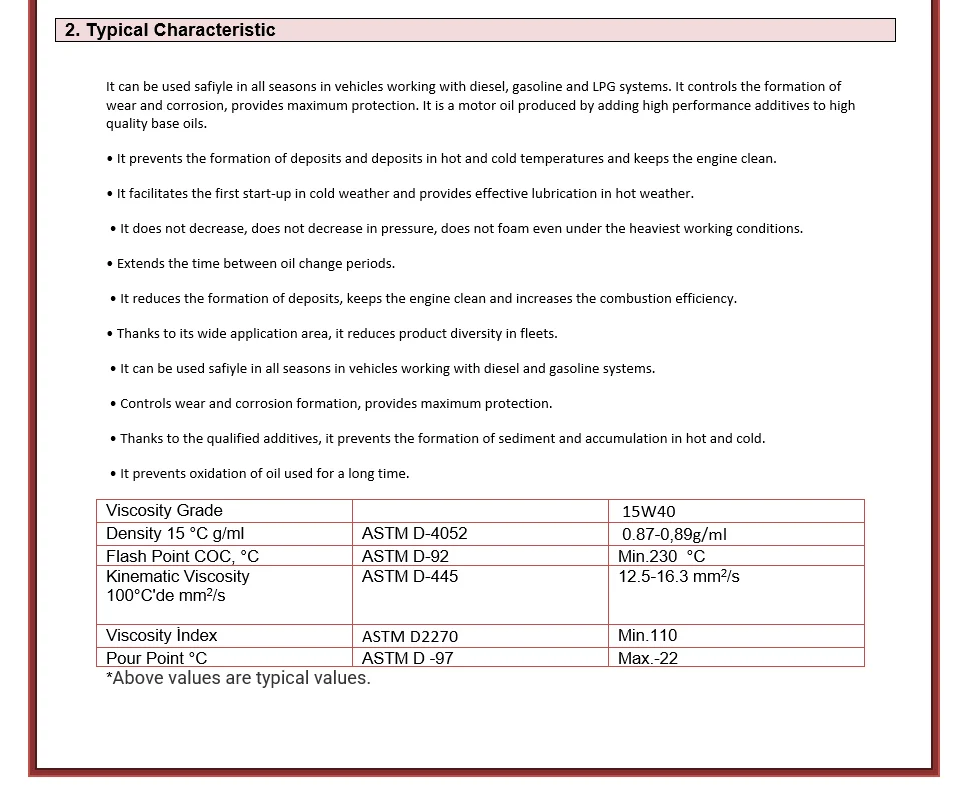 2. Typical Characteristic

It can be used safiyle in all seasons in vehicles working with diesel, gasoline and LPG systems. It controls the formation of wear and corrosion, provides maximum protection. It is a motor oil produced by adding high performance additives to high quality base oils.

• It prevents the formation of deposits and deposits in hot and cold temperatures and keeps the engine clean.

• It facilitates the first start-up in cold weather and provides effective lubrication in hot weather.

• It does not decrease, does not decrease in pressure, does not foam even under the heaviest working conditions.

• Extends the time between oil change periods.

• It reduces the formation of deposits, keeps the engine clean and increases the combustion efficiency.

• Thanks to its wide application area, it reduces product diversity in fleets.

• It can be used safiyle in all seasons in vehicles working with diesel and gasoline systems.

• Controls wear and corrosion formation, provides maximum protection.

• Thanks to the qualified additives, it prevents the formation of sediment and accumulation in hot and cold.

• It prevents oxidation of oil used for a long time.

| Viscosity Grade | | 15W40 |
|---|---|---|
| Density 15 °C g/ml | ASTM D-4052 | 0.87-0,89g/ml |
| Flash Point COC, °C | ASTM D-92 | Min.230 °C |
| Kinematic Viscosity 100°C'de $mm^2/s$ | ASTM D-445 | 12.5-16.3 $mm^2/s$ |
| Viscosity İndex | ASTM D2270 | Min.110 |
| Pour Point °C | ASTM D -97 | Max.-22 |

*Above values are typical values.